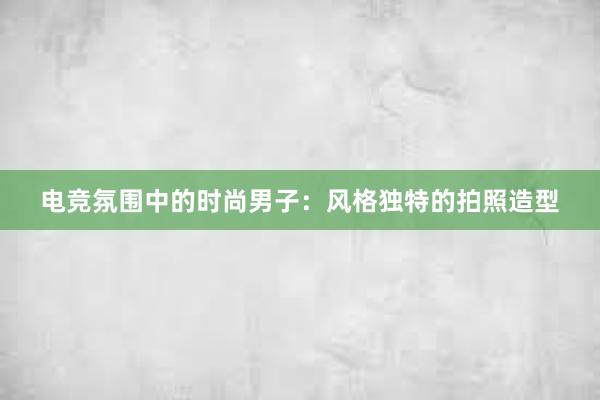 电竞氛围中的时尚男子：风格独特的拍照造型